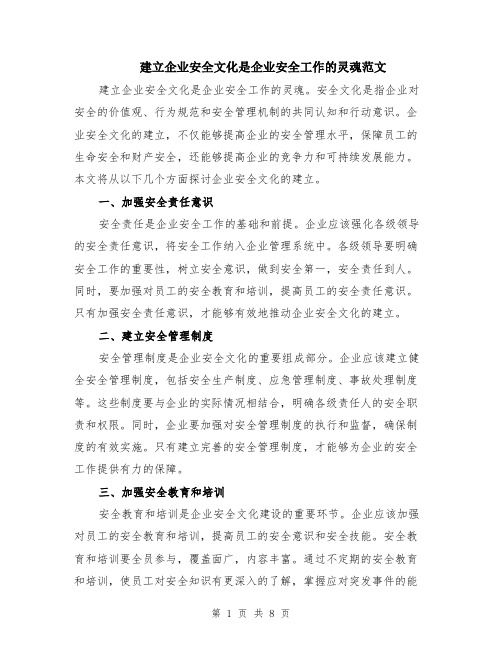 建立企业安全文化是企业安全工作的灵魂范文

建立企业安全文化是企业安全工作的灵魂。安全文化是指企业对安全的价值观、行为规范和安全管理机制的共同认知和行动意识。企业安全文化的建立，不仅能够提高企业的安全管理水平，保障员工的生命安全和财产安全，还能够提高企业的竞争力和可持续发展能力。本文将从以下几个方面探讨企业安全文化的建立。

一、加强安全责任意识

安全责任是企业安全工作的基础和前提。企业应该强化各级领导的安全责任意识，将安全工作纳入企业管理系统中。各级领导要明确安全工作的重要性，树立安全意识，做到安全第一，安全责任到人。同时，要加强对员工的安全教育和培训，提高员工的安全责任意识。只有加强安全责任意识，才能够有效地推动企业安全文化的建立。

二、建立安全管理制度

安全管理制度是企业安全文化的重要组成部分。企业应该建立健全安全管理制度，包括安全生产制度、应急管理制度、事故处理制度等。这些制度要与企业的实际情况相结合，明确各级责任人的安全职责和权限。同时，企业要加强对安全管理制度的执行和监督，确保制度的有效实施。只有建立完善的安全管理制度，才能够为企业的安全工作提供有力的保障。

三、加强安全教育和培训

安全教育和培训是企业安全文化建设的重要环节。企业应该加强对员工的安全教育和培训，提高员工的安全意识和安全技能。安全教育和培训要全员参与，覆盖面广，内容丰富。通过不定期的安全教育和培训，使员工对安全知识有更深入的了解，掌握应对突发事件的能

第 1 页 共 8 页